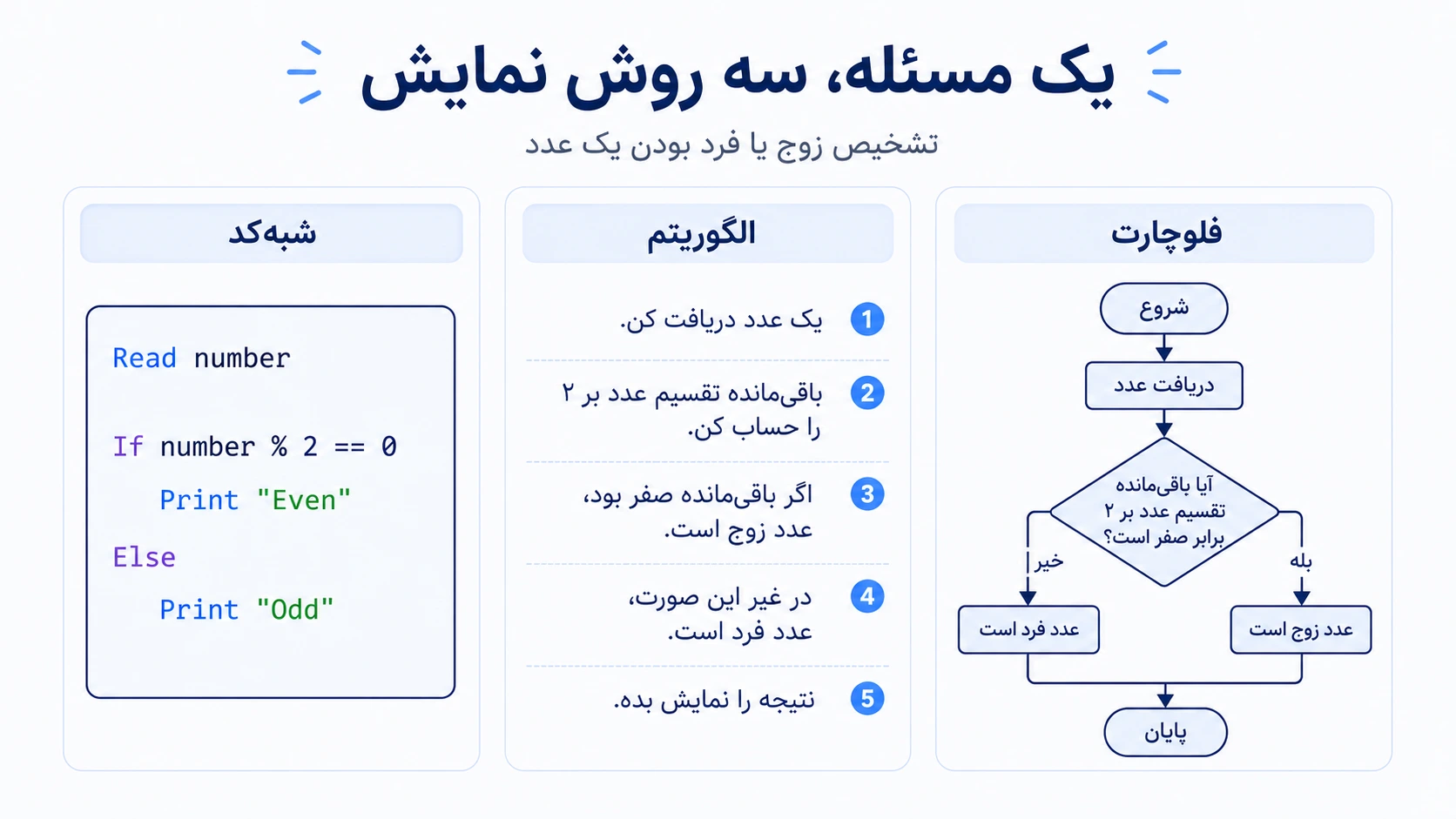 یک مسئله، سه روش نمایش

تشخیص زوج یا فرد بودن یک عدد

فلوچارت

شروع

دریافت عدد

آیا باقی‌مانده تقسیم عدد بر ۲ برابر صفر است؟

بله

خیر

عدد زوج است

عدد فرد است

پایان

الگوریتم

1 یک عدد دریافت کن.

2 باقی‌مانده تقسیم عدد بر ۲ را حساب کن.

3 اگر باقی‌مانده صفر بود، عدد زوج است.

4 در غیر این صورت، عدد فرد است.

5 نتیجه را نمایش بده.

شبه‌کد

Read number

If number % 2 == 0
Print "Even"
Else
Print "Odd"